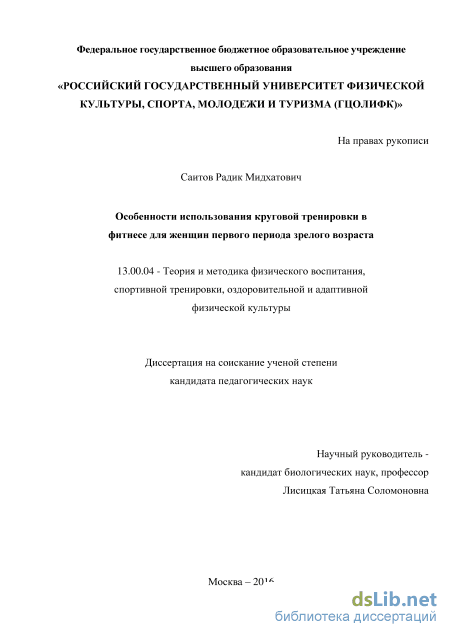 Федеральное государственное бюджетное образовательное учреждение высшего образования
«РОССИЙСКИЙ ГОСУДАРСТВЕННЫЙ УНИВЕРСИТЕТ ФИЗИЧЕСКОЙ КУЛЬТУРЫ, СПОРТА, МОЛОДЕЖИ И ТУРИЗМА (ГЦОЛИФК)»

На правах рукописи

Саитов Радик Мидхатович

Особенности использования круговой тренировки в фитнесе для женщин первого периода зрелого возраста

13.00.04 - Теория и методика физического воспитания, спортивной тренировки, оздоровительной и адаптивной физической культуры

Диссертация на соискание ученой степени кандидата педагогических наук

Научный руководитель - кандидат биологических наук, профессор Лисицкая Татьяна Соломоновна

Москва – 2016

dsLib.net
библиотека диссертаций